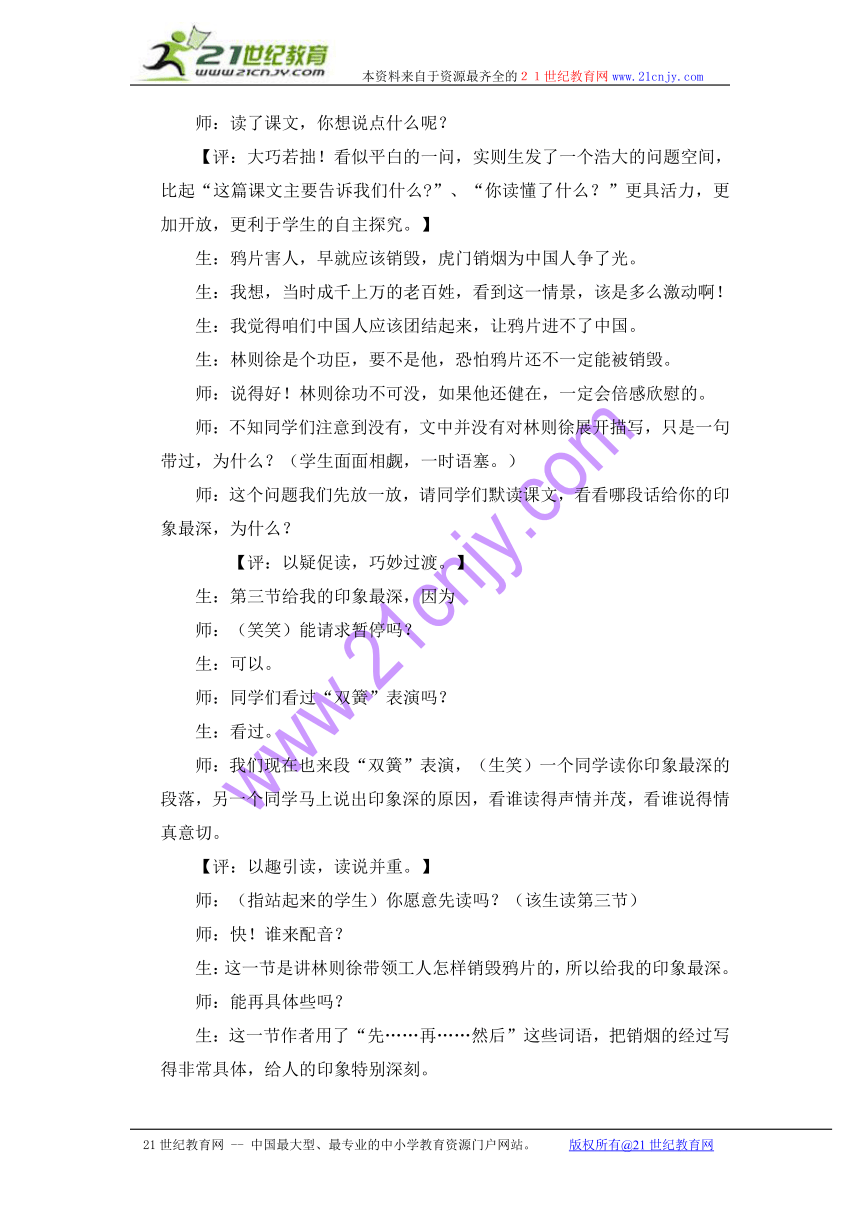 21世纪教育
www.21cnjy.com
本资料来自于资源最齐全的２１世纪教育网www.21cnjy.com

师：读了课文，你想说点什么呢？

【评：大巧若拙！看似平白的一问，实则生发了一个浩大的问题空间，比起“这篇课文主要告诉我们什么?”、“你读懂了什么？”更具活力，更加开放，更利于学生的自主探究。】

生：鸦片害人，早就应该销毁，虎门销烟为中国人争了光。

生：我想，当时成千上万的老百姓，看到这一情景，该是多么激动啊！

生：我觉得咱们中国人应该团结起来，让鸦片进不了中国。

生：林则徐是个功臣，要不是他，恐怕鸦片还不一定能被销毁。

师：说得好！林则徐功不可没，如果他还健在，一定会倍感欣慰的。

师：不知同学们注意到没有，文中并没有对林则徐展开描写，只是一句带过，为什么？（学生面面相觑，一时语塞。）

师：这个问题我们先放一放，请同学们默读课文，看看哪段话给你的印象最深，为什么？

【评：以疑促读，巧妙过渡。】

生：第三节给我的印象最深，因为

师：（笑笑）能请求暂停吗？

生：可以。

师：同学们看过“双簧”表演吗？

生：看过。

师：我们现在也来段“双簧”表演，（生笑）一个同学读你印象最深的段落，另一个同学马上说出印象深的原因，看谁读得声情并茂，看谁说得情真意切。

【评：以趣引读，读说并重。】

师：（指站起来的学生）你愿意先读吗？（该生读第三节）

师：快！谁来配音？

生：这一节是讲林则徐带领工人怎样销毁鸦片的，所以给我的印象最深。

师：能再具体些吗？

生：这一节作者用了“先……再……然后”这些词语，把销烟的经过写得非常具体，给人的印象特别深刻。

www.21cnjy.com

21世纪教育网 -- 中国最大型、最专业的中小学教育资源门户网站。 版权所有@21世纪教育网